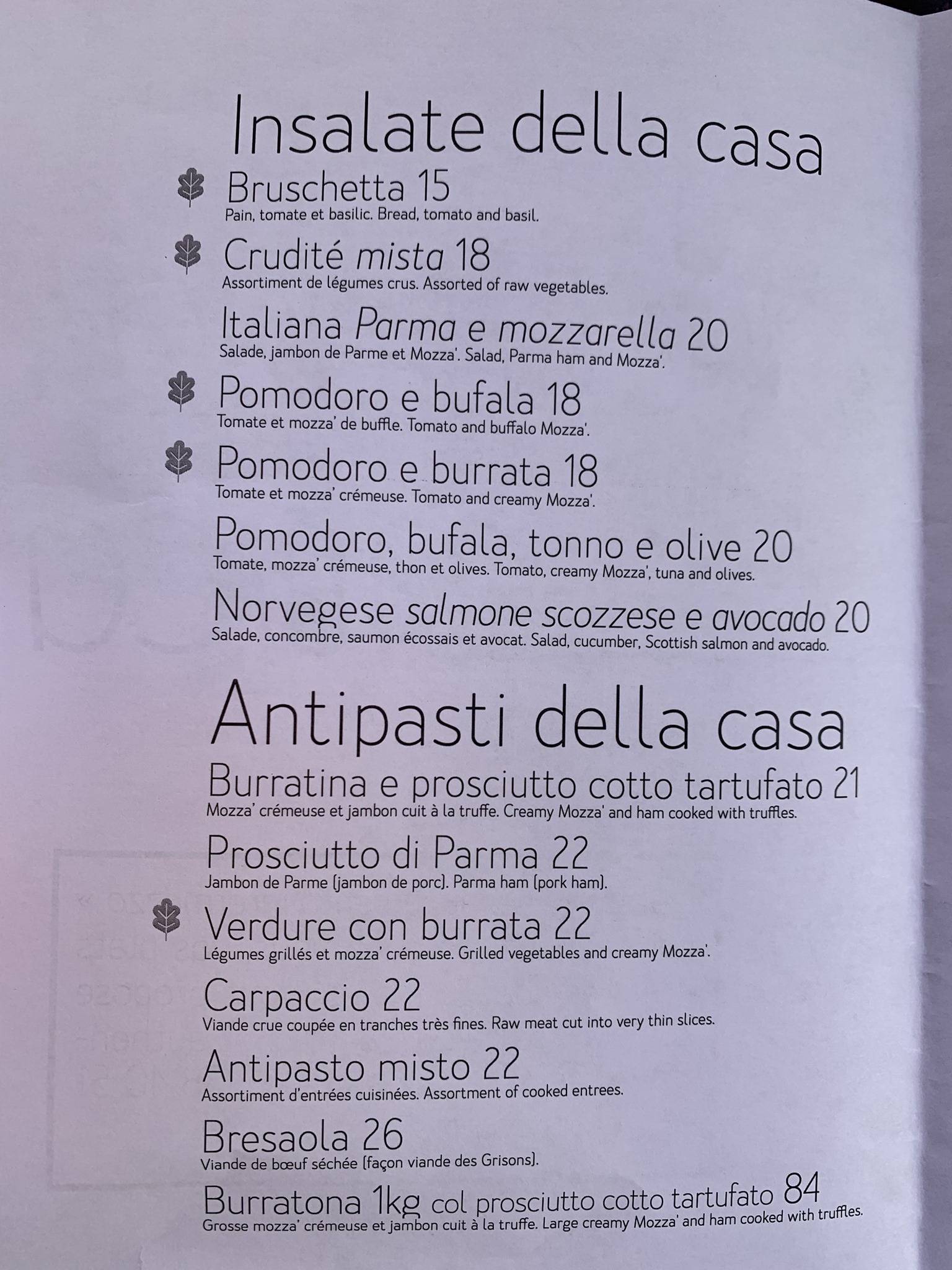 Insalate della casa

Bruschetta 15
Pain, tomate et basilic. Bread, tomato and basil.

Crudité mista 18
Assortiment de légumes crus. Assorted of raw vegetables.

Italiana Parma e mozzarella 20
Salade, jambon de Parme et Mozza'. Salad, Parma ham and Mozza'.

Pomodoro e bufala 18
Tomate et mozza' de buffle. Tomato and buffalo Mozza'.

Pomodoro e burrata 18
Tomate et mozza' crémeuse. Tomato and creamy Mozza'.

Pomodoro, bufala, tonno e olive 20
Tomate, mozza' crémeuse, thon et olives. Tomato, creamy Mozza', tuna and olives.

Norvegese salmone scozzese e avocado 20
Salade, concombre, saumon écossais et avocat. Salad, cucumber, Scottish salmon and avocado.

Antipasti della casa

Burratina e prosciutto cotto tartufato 21
Mozza' crémeuse et jambon cuit à la truffe. Creamy Mozza' and ham cooked with truffles.

Prosciutto di Parma 22
Jambon de Parme (jambon de porc). Parma ham (pork ham).

Verdure con burrata 22
Légumes grillés et mozza' crémeuse. Grilled vegetables and creamy Mozza'.

Carpaccio 22
Viande crue coupée en tranches très fines. Raw meat cut into very thin slices.

Antipasto misto 22
Assortiment d'entrées cuisinées. Assortment of cooked entrees.

Bresaola 26
Viande de bœuf séchée (façon viande des Grisons).

Burratona 1kg col prosciutto cotto tartufato 84
Grosse mozza' crémeuse et jambon cuit à la truffe. Large creamy Mozza' and ham cooked with truffles.